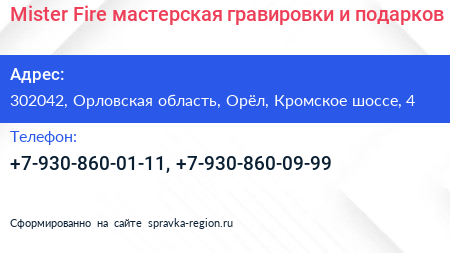 Mister Fire мастерская гравировки и подарков

Адрес:
302042, Орловская область, Орёл, Кромское шоссе, 4

Телефон:
+7-930-860-01-11, +7-930-860-09-99

Сформированно на сайте spravka-region.ru